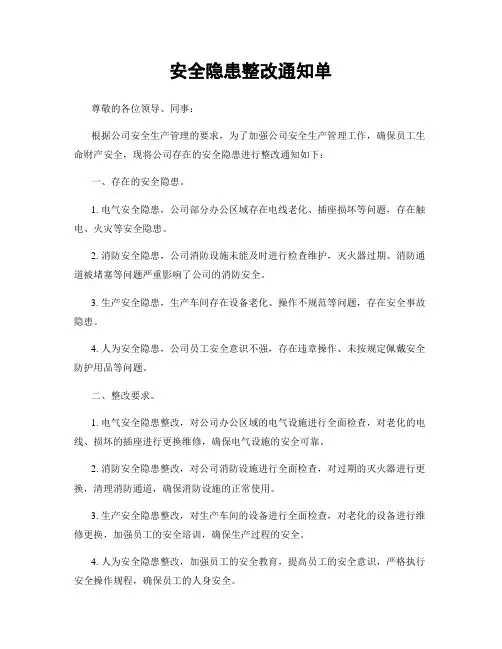 安全隐患整改通知单

尊敬的各位领导、同事：

根据公司安全生产管理的要求，为了加强公司安全生产管理工作，确保员工生命财产安全，现将公司存在的安全隐患进行整改通知如下：

一、存在的安全隐患。

1. 电气安全隐患，公司部分办公区域存在电线老化、插座损坏等问题，存在触电、火灾等安全隐患。

2. 消防安全隐患，公司消防设施未能及时进行检查维护，灭火器过期、消防通道被堵塞等问题严重影响了公司的消防安全。

3. 生产安全隐患，生产车间存在设备老化、操作不规范等问题，存在安全事故隐患。

4. 人为安全隐患，公司员工安全意识不强，存在违章操作、未按规定佩戴安全防护用品等问题。

二、整改要求。

1. 电气安全隐患整改，对公司办公区域的电气设施进行全面检查，对老化的电线、损坏的插座进行更换维修，确保电气设施的安全可靠。

2. 消防安全隐患整改，对公司消防设施进行全面检查，对过期的灭火器进行更换，清理消防通道，确保消防设施的正常使用。

3. 生产安全隐患整改，对生产车间的设备进行全面检查，对老化的设备进行维修更换，加强员工的安全培训，确保生产过程的安全。

4. 人为安全隐患整改，加强员工的安全教育，提高员工的安全意识，严格执行安全操作规程，确保员工的人身安全。